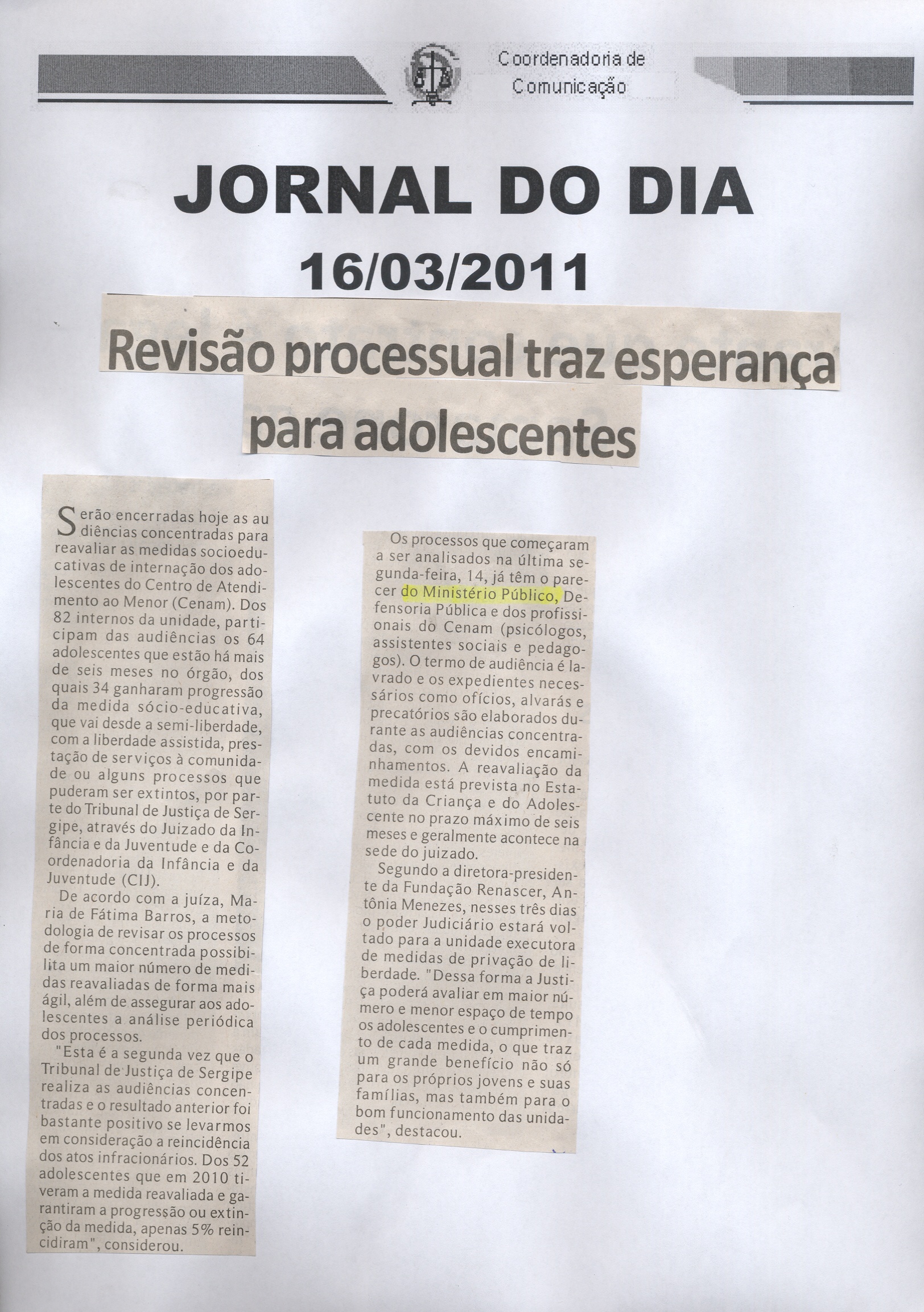 Coordenadoria de Comunicação

JORNAL DO DIA
16/03/2011

Revisão processual traz esperança para adolescentes

Serão encerradas hoje as audiências concentradas para reavaliar as medidas socioeducativas de internação dos adolescentes do Centro de Atendimento ao Menor (Cenam). Dos 82 internos da unidade, participam das audiências os 64 adolescentes que estão há mais de seis meses no órgão, dos quais 34 ganharam progressão da medida sócio-educativa, que vai desde a semi-liberdade, com a liberdade assistida, prestação de serviços à comunidade ou alguns processos que puderam ser extintos, por parte do Tribunal de Justiça de Sergipe, através do Juizado da Infância e da Juventude e da Coordenadoria da Infância e da Juventude (CIJ).

De acordo com a juíza, Maria de Fátima Barros, a metodologia de revisar os processos de forma concentrada possibilita um maior número de medidas reavaliadas de forma mais ágil, além de assegurar aos adolescentes a análise periódica dos processos.

"Esta é a segunda vez que o Tribunal de Justiça de Sergipe realiza as audiências concentradas e o resultado anterior foi bastante positivo se levarmos em consideração a reincidência dos atos infracionários. Dos 52 adolescentes que em 2010 tiveram a medida reavaliada e garantiram a progressão ou extinção da medida, apenas 5% reincidiram", considerou.

Os processos que começaram a ser analisados na última segunda-feira, 14, já têm o parecer do Ministério Público, Defensoria Pública e dos profissionais do Cenam (psicólogos, assistentes sociais e pedagogos). O termo de audiência é lavrado e os expedientes necessários como ofícios, alvarás e precatórios são elaborados durante as audiências concentradas, com os devidos encaminhamentos. A reavaliação da medida está prevista no Estatuto da Criança e do Adolescente no prazo máximo de seis meses e geralmente acontece na sede do juizado.

Segundo a diretora-presidente da Fundação Renascer, Antônia Menezes, nesses três dias o poder Judiciário estará voltado para a unidade executora de medidas de privação de liberdade. "Dessa forma a Justiça poderá avaliar em maior número e menor espaço de tempo os adolescentes e o cumprimento de cada medida, o que traz um grande benefício não só para os próprios jovens e suas famílias, mas também para o bom funcionamento das unidades", destacou.